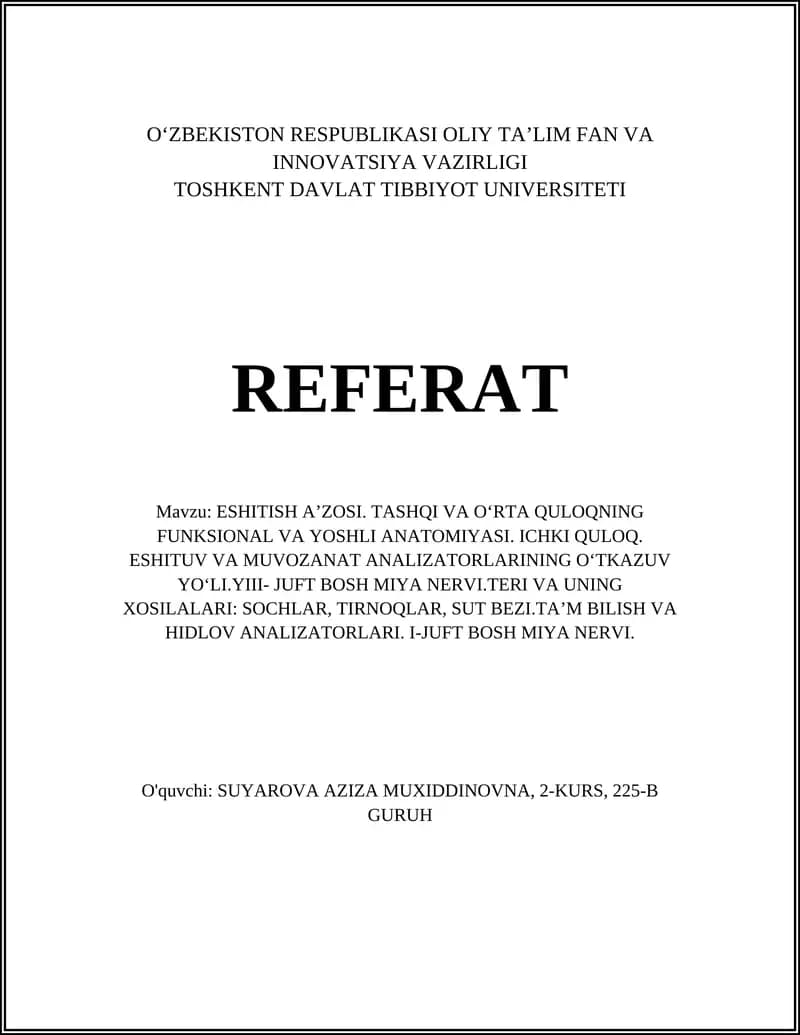 O‘ZBEKISTON RESPUBLIKASI OLIY TA’LIM FAN VA INNOVATSIYA VAZIRLIGI
TOSHKENT DAVLAT TIBBIYOT UNIVERSITETI

REFERAT

Mavzu: ESHITISH A’ZOSI. TASHQI VA O‘RTA QULOQNING FUNKSIONAL VA YOSHLI ANATOMIYASI. ICHKI QULOQ. ESHITUV VA MUVOZANAT ANALIZATORLARINING O‘TKAZUV YO‘LI.YIII- JUFT BOSH MIYA NERVI.TERI VA UNING XOSILALARI: SOCHLAR, TIRNOQLAR, SUT BEZI.TA’M BILISH VA HIDLOV ANALIZATORLARI. I-JUFT BOSH MIYA NERVI.

O'quvchi: SUYAROVA AZIZA MUXIDDINOVNA, 2-KURS, 225-B GURUH